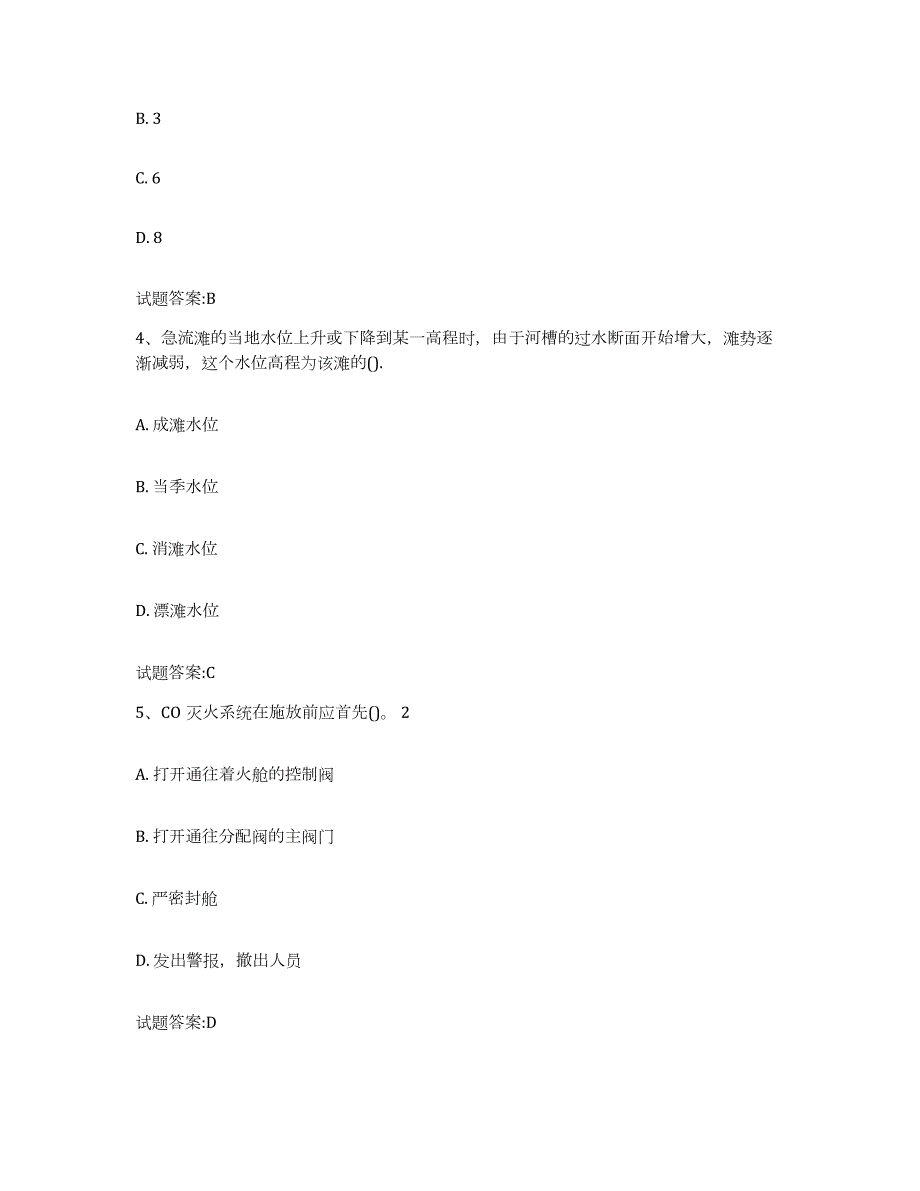 B. 3

C. 6

D. 8

试题答案:B

4、急流滩的当地水位上升或下降到某一高程时，由于河槽的过水断面开始增大，滩势逐渐减弱，这个水位高程为该滩的().

A. 成滩水位

B. 当季水位

C. 消滩水位

D. 漂滩水位

试题答案:C

5、CO 灭火系统在施放前应首先()。 2

A. 打开通往着火舱的控制阀

B. 打开通往分配阀的主阀门

C. 严密封舱

D. 发出警报，撤出人员

试题答案:D